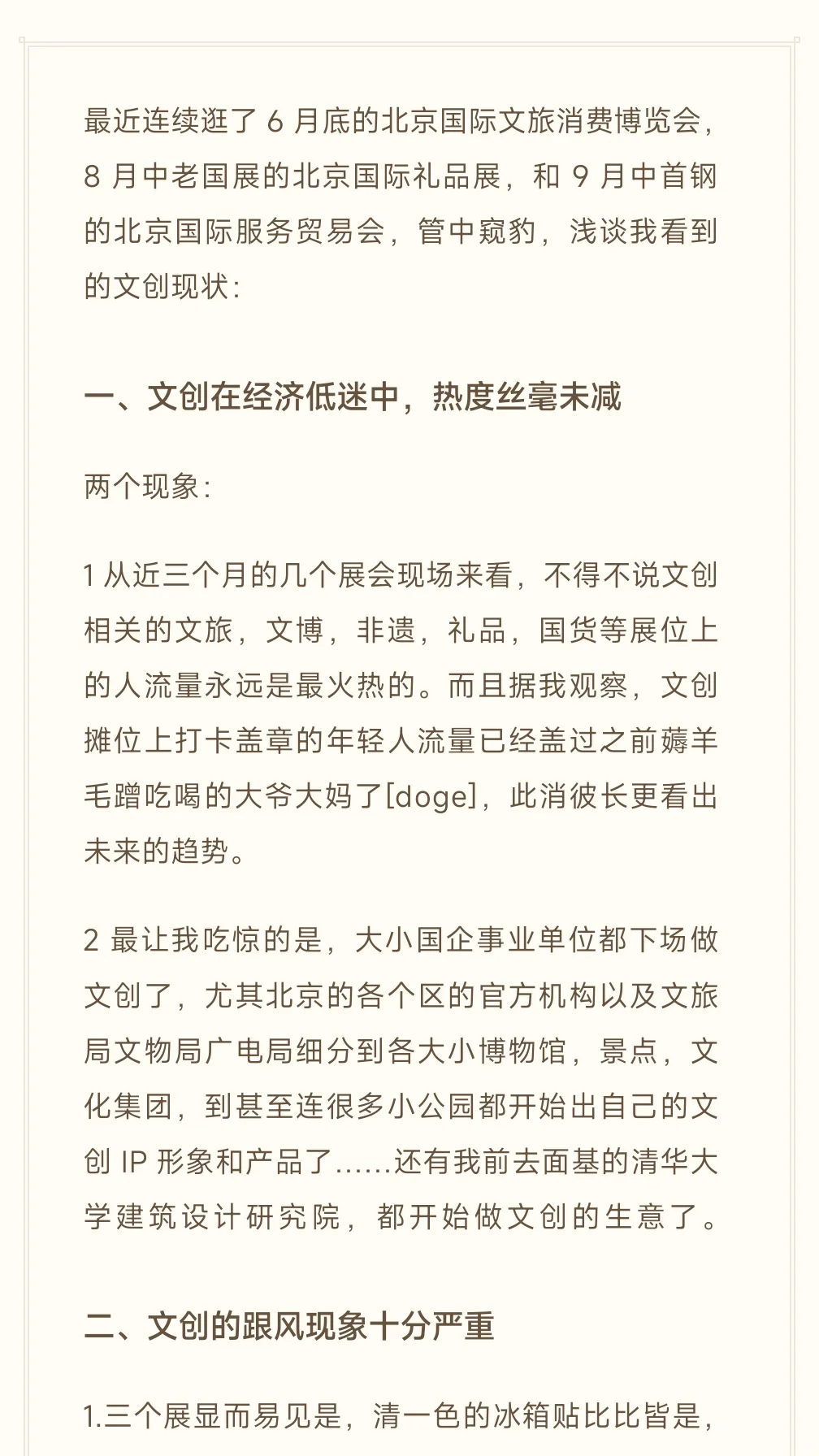 最近连续逛了 6 月底的北京国际文旅消费博览会，8 月中老国展的北京国际礼品展，和 9 月中首钢的北京国际服务贸易会，管中窥豹，浅谈我看到的文创现状：

一、文创在经济低迷中，热度丝毫未减

两个现象：

1 从近三个月的几个展会现场来看，不得不说文创相关的文旅，文博，非遗，礼品，国货等展位上的人流量永远是最火热的。而且据我观察，文创摊位上打卡盖章的年轻人流量已经盖过之前薅羊毛蹭吃喝的大爷大妈了[doge]，此消彼长更看出未来的趋势。

2 最让我吃惊的是，大小国企事业单位都下场做文创了，尤其北京的各个区的官方机构以及文旅局文物局广电局细分到各大小博物馆，景点，文化集团，到甚至连很多小公园都开始出自己的文创 IP 形象和产品了……还有我前去面基的清华大学建筑设计研究院，都开始做文创的生意了。

二、文创的跟风现象十分严重

1.三个展显而易见是，清一色的冰箱贴比比皆是，